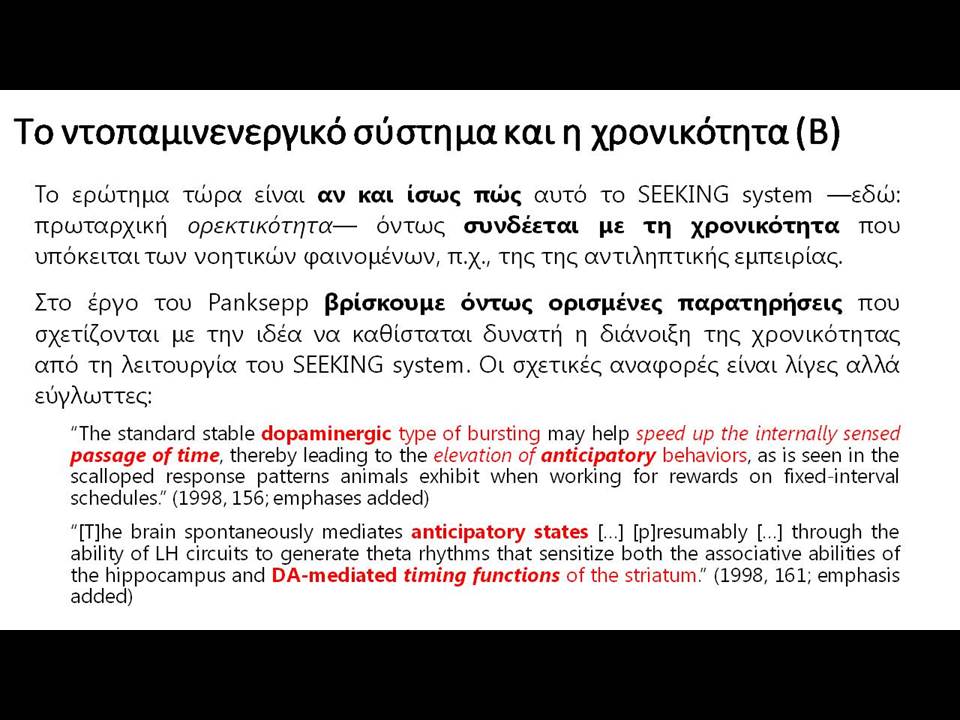 Το ντοπαμινενεργικό σύστημα και η χρονικότητα (Β)

Το ερώτημα τώρα είναι αν και ίσως πώς αυτό το SEEKING system —εδώ: πρωταρχική ορεκτικότητα— όντως συνδέεται με τη χρονικότητα που υπόκειται των νοητικών φαινομένων, π.χ., της της αντιληπτικής εμπειρίας.

Στο έργο του Panksepp βρίσκουμε όντως ορισμένες παρατηρήσεις που σχετίζονται με την ιδέα να καθίσταται δυνατή η διάνοιξη της χρονικότητας από τη λειτουργία του SEEKING system. Οι σχετικές αναφορές είναι λίγες αλλά εύγλωττες:

"The standard stable dopaminergic type of bursting may help speed up the internally sensed passage of time, thereby leading to the elevation of anticipatory behaviors, as is seen in the scalloped response patterns animals exhibit when working for rewards on fixed-interval schedules." (1998, 156; emphases added)

"[T]he brain spontaneously mediates anticipatory states [...] [p]resumably [...] through the ability of LH circuits to generate theta rhythms that sensitize both the associative abilities of the hippocampus and DA-mediated timing functions of the striatum." (1998, 161; emphasis added)